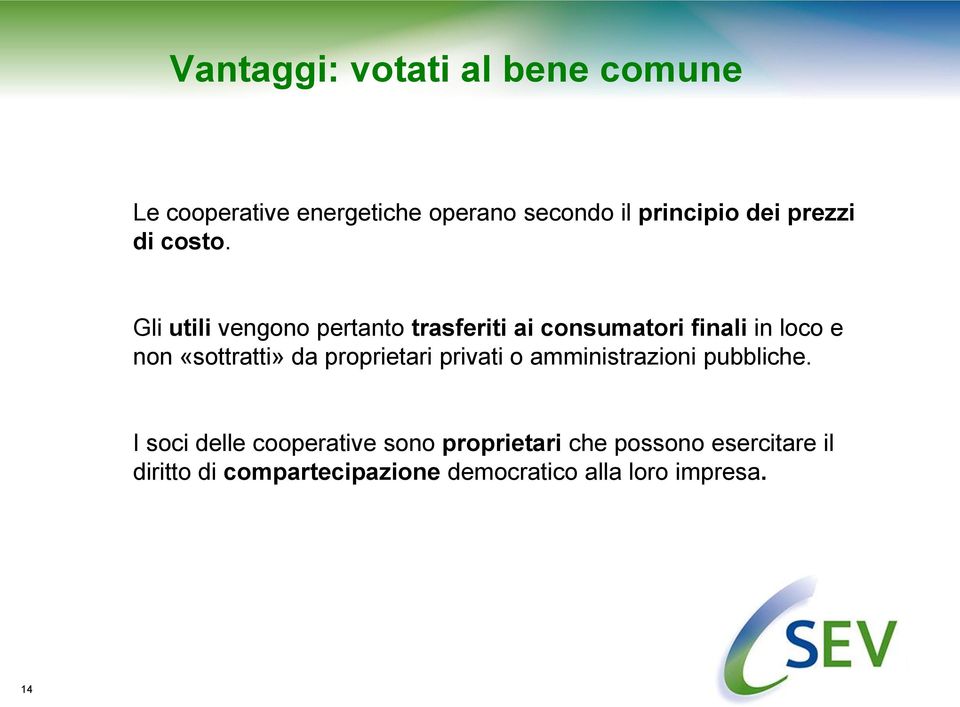 Vantaggi: votati al bene comune

Le cooperative energetiche operano secondo il principio dei prezzi di costo.

Gli utili vengono pertanto trasferiti ai consumatori finali in loco e non «sottratti» da proprietari privati o amministrazioni pubbliche.

I soci delle cooperative sono proprietari che possono esercitare il diritto di compartecipazione democratico alla loro impresa.

14

SEV